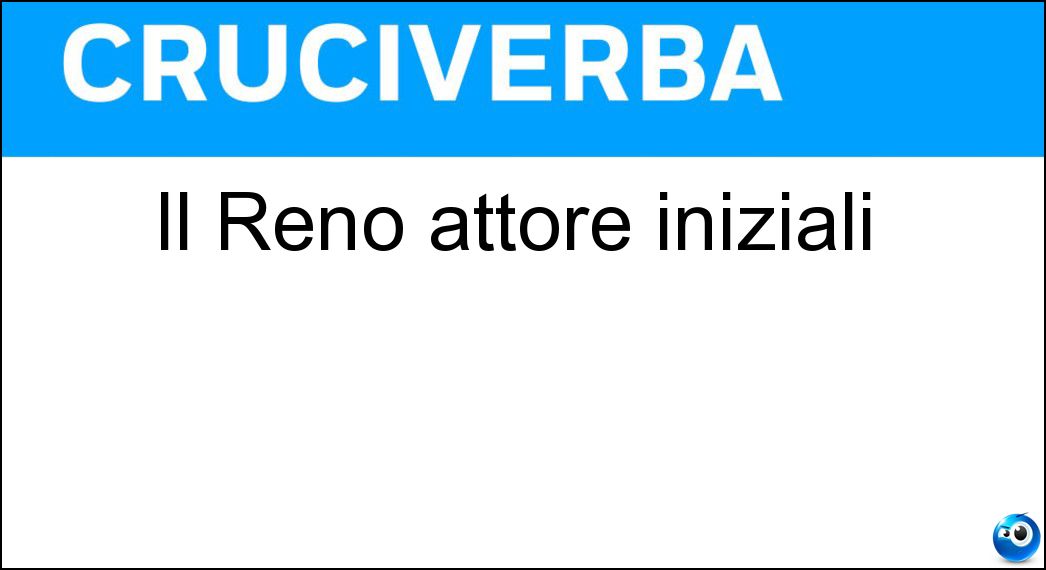 CRUCIVERBA

Il Reno attore iniziali